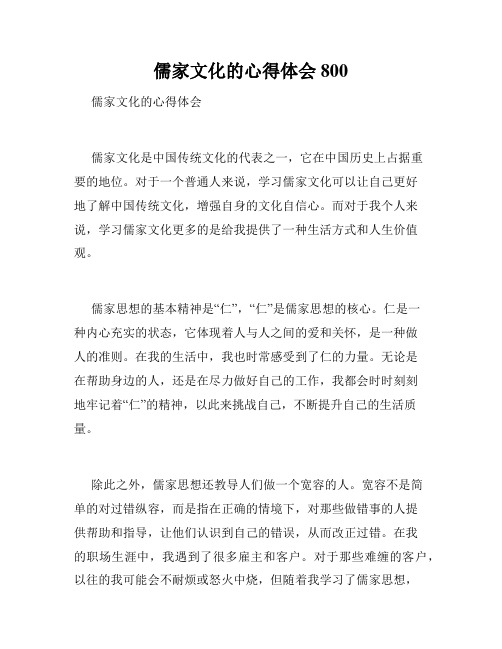 儒家文化的心得体会 800

儒家文化的心得体会

儒家文化是中国传统文化的代表之一，它在中国历史上占据重要的地位。对于一个普通人来说，学习儒家文化可以让自己更好地了解中国传统文化，增强自身的文化自信心。而对于我个人来说，学习儒家文化更多的是给我提供了一种生活方式和人生价值观。

儒家思想的基本精神是“仁”，“仁”是儒家思想的核心。仁是一种内心充实的状态，它体现着人与人之间的爱和关怀，是一种做人的准则。在我的生活中，我也时常感受到了仁的力量。无论是在帮助身边的人，还是在尽力做好自己的工作，我都会时时刻刻地牢记着“仁”的精神，以此来挑战自己，不断提升自己的生活质量。

除此之外，儒家思想还教导人们做一个宽容的人。宽容不是简单的对过错纵容，而是指在正确的情境下，对那些做错事的人提供帮助和指导，让他们认识到自己的错误，从而改正过错。在我的职场生涯中，我遇到了很多雇主和客户。对于那些难缠的客户，以往的我可能会不耐烦或怒火中烧，但随着我学习了儒家思想，